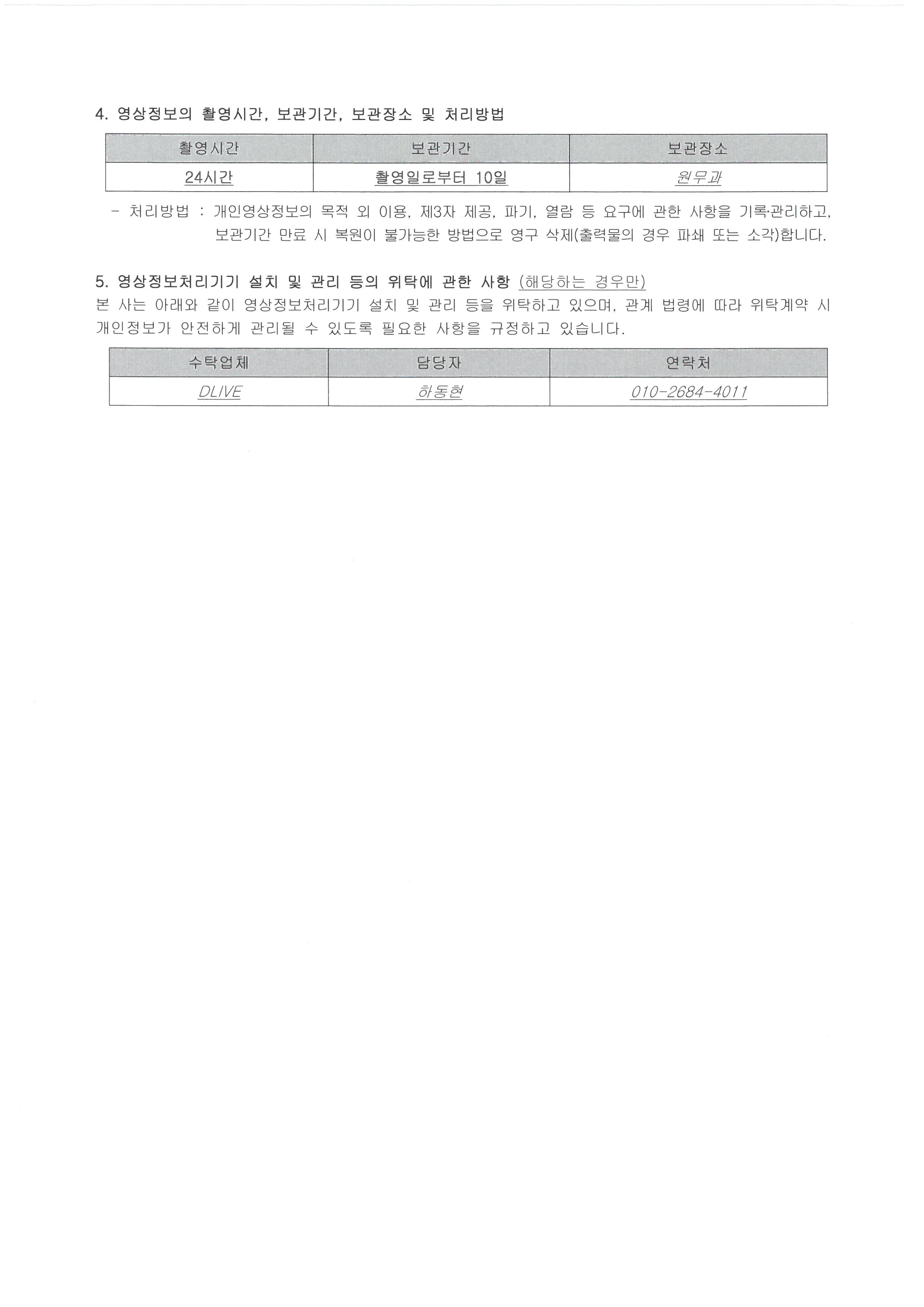 4. 영상정보의 촬영시간, 보관기간, 보관장소 및 처리방법

| 촬영시간 | 보관기간 | 보관장소 |
|---|---|---|
| 24시간 | 촬영일로부터 10일 | 원무과 |

- 처리방법 : 개인영상정보의 목적 외 이용, 제3자 제공, 파기, 열람 등 요구에 관한 사항을 기록·관리하고, 보관기간 만료 시 복원이 불가능한 방법으로 영구 삭제(출력물의 경우 파쇄 또는 소각)합니다.

5. 영상정보처리기기 설치 및 관리 등의 위탁에 관한 사항 (해당하는 경우만)
본 사는 아래와 같이 영상정보처리기기 설치 및 관리 등을 위탁하고 있으며, 관계 법령에 따라 위탁계약 시 개인정보가 안전하게 관리될 수 있도록 필요한 사항을 규정하고 있습니다.

| 수탁업체 | 담당자 | 연락처 |
|---|---|---|
| DLIVE | 하동현 | 010-2684-4011 |